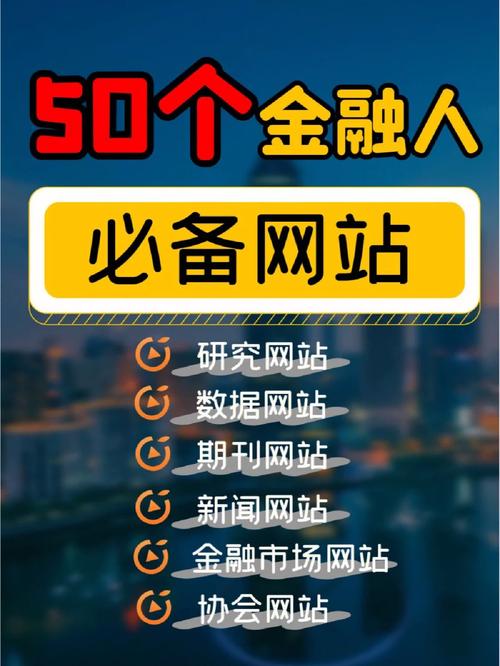 50个金融人

必备网站

研究网站
数据网站
期刊网站
新闻网站
金融市场网站
协会网站